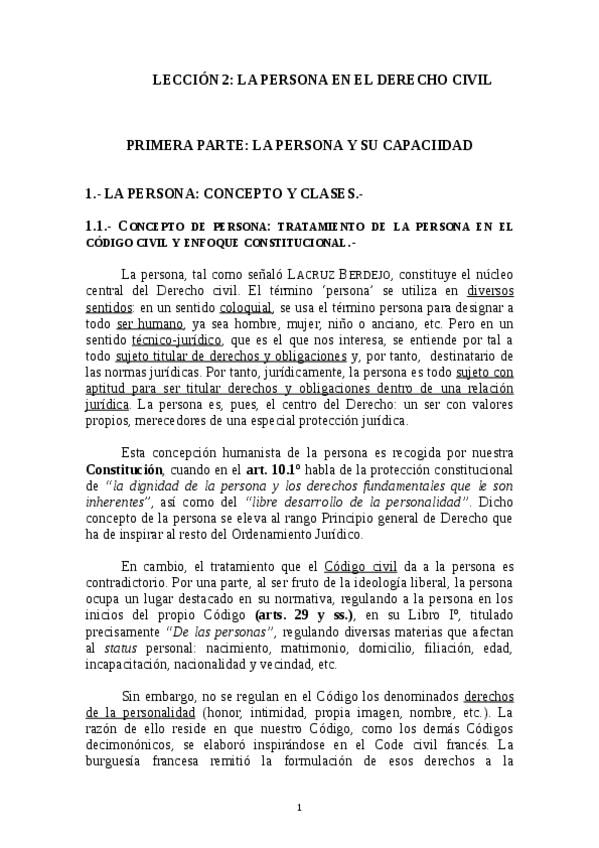 LECCIÓN 2: LA PERSONA EN EL DERECHO CIVIL

PRIMERA PARTE: LA PERSONA Y SU CAPACIIDAD

1.- LA PERSONA: CONCEPTO Y CLASES.-

1.1.- CONCEPTO DE PERSONA: TRATAMIENTO DE LA PERSONA EN EL CÓDIGO CIVIL Y ENFOQUE CONSTITUCIONAL.-

La persona, tal como señaló LACRUZ BERDEJO, constituye el núcleo central del Derecho civil. El término 'persona' se utiliza en diversos sentidos: en un sentido coloquial, se usa el término persona para designar a todo ser humano, ya sea hombre, mujer, niño o anciano, etc. Pero en un sentido técnico-jurídico, que es el que nos interesa, se entiende por tal a todo sujeto titular de derechos y obligaciones y, por tanto, destinatario de las normas jurídicas. Por tanto, jurídicamente, la persona es todo sujeto con aptitud para ser titular derechos y obligaciones dentro de una relación jurídica. La persona es, pues, el centro del Derecho: un ser con valores propios, merecedores de una especial protección jurídica.

Esta concepción humanista de la persona es recogida por nuestra Constitución, cuando en el art. 10.1º habla de la protección constitucional de "la dignidad de la persona y los derechos fundamentales que le son inherentes", así como del "libre desarrollo de la personalidad". Dicho concepto de la persona se eleva al rango Principio general de Derecho que ha de inspirar al resto del Ordenamiento Jurídico.

En cambio, el tratamiento que el Código civil da a la persona es contradictorio. Por una parte, al ser fruto de la ideología liberal, la persona ocupa un lugar destacado en su normativa, regulando a la persona en los inicios del propio Código (arts. 29 y ss.), en su Libro Iº, titulado precisamente "De las personas", regulando diversas materias que afectan al status personal: nacimiento, matrimonio, domicilio, filiación, edad, incapacitación, nacionalidad y vecindad, etc.

Sin embargo, no se regulan en el Código los denominados derechos de la personalidad (honor, intimidad, propia imagen, nombre, etc.). La razón de ello reside en que nuestro Código, como los demás Códigos decimonónicos, se elaboró inspirándose en el Code civil francés. La burguesía francesa remitió la formulación de esos derechos a la

1